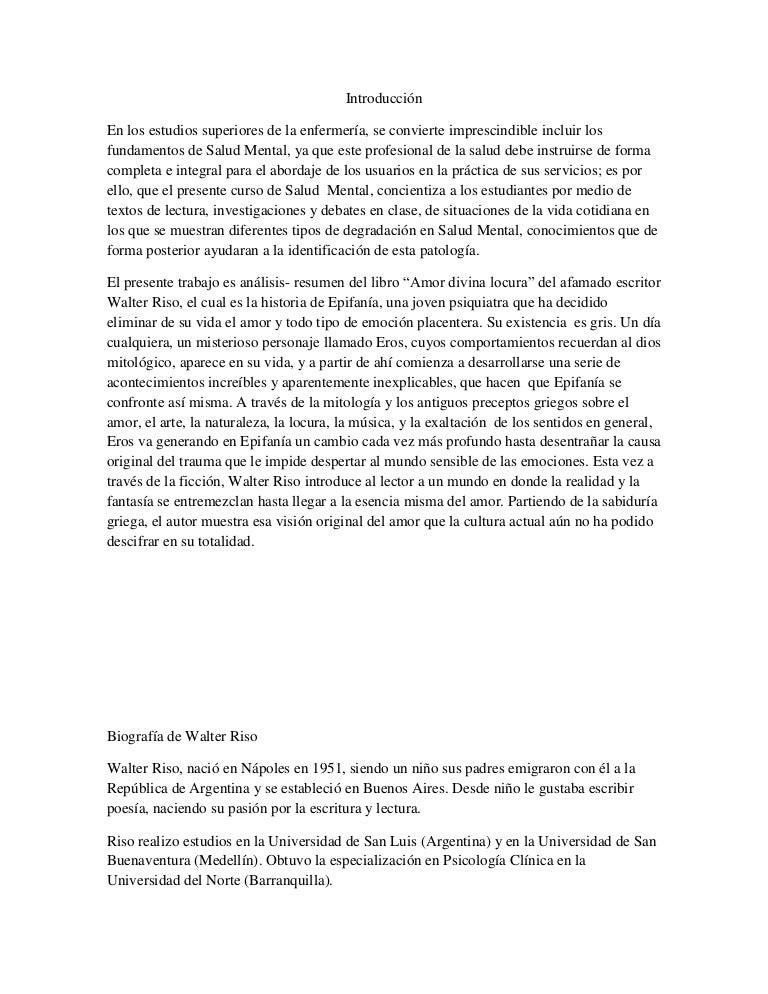 Introducción

En los estudios superiores de la enfermería, se convierte imprescindible incluir los fundamentos de Salud Mental, ya que este profesional de la salud debe instruirse de forma completa e integral para el abordaje de los usuarios en la práctica de sus servicios; es por ello, que el presente curso de Salud Mental, concientiza a los estudiantes por medio de textos de lectura, investigaciones y debates en clase, de situaciones de la vida cotidiana en los que se muestran diferentes tipos de degradación en Salud Mental, conocimientos que de forma posterior ayudaran a la identificación de esta patología.

El presente trabajo es análisis- resumen del libro “Amor divina locura” del afamado escritor Walter Riso, el cual es la historia de Epifanía, una joven psiquiatra que ha decidido eliminar de su vida el amor y todo tipo de emoción placentera. Su existencia es gris. Un día cualquiera, un misterioso personaje llamado Eros, cuyos comportamientos recuerdan al dios mitológico, aparece en su vida, y a partir de ahí comienza a desarrollarse una serie de acontecimientos increíbles y aparentemente inexplicables, que hacen que Epifanía se confronte así misma. A través de la mitología y los antiguos preceptos griegos sobre el amor, el arte, la naturaleza, la locura, la música, y la exaltación de los sentidos en general, Eros va generando en Epifanía un cambio cada vez más profundo hasta desentrañar la causa original del trauma que le impide despertar al mundo sensible de las emociones. Esta vez a través de la ficción, Walter Riso introduce al lector a un mundo en donde la realidad y la fantasía se entremezclan hasta llegar a la esencia misma del amor. Partiendo de la sabiduría griega, el autor muestra esa visión original del amor que la cultura actual aún no ha podido descifrar en su totalidad.

Biografía de Walter Riso

Walter Riso, nació en Nápoles en 1951, siendo un niño sus padres emigraron con él a la República de Argentina y se estableció en Buenos Aires. Desde niño le gustaba escribir poesía, naciendo su pasión por la escritura y lectura.

Riso realizo estudios en la Universidad de San Luis (Argentina) y en la Universidad de San Buenaventura (Medellín). Obtuvo la especialización en Psicología Clínica en la Universidad del Norte (Barranquilla).